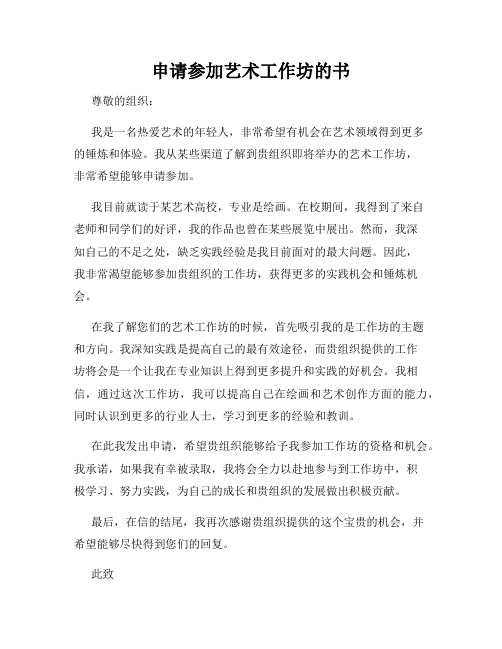 申请参加艺术工作坊的书

尊敬的组织：

我是一名热爱艺术的年轻人，非常希望有机会在艺术领域得到更多的锤炼和体验。我从某些渠道了解到贵组织即将举办的艺术工作坊，非常希望能够申请参加。

我目前就读于某艺术高校，专业是绘画。在校期间，我得到了来自老师和同学们的好评，我的作品也曾在某些展览中展出。然而，我深知自己的不足之处，缺乏实践经验是我目前面对的最大问题。因此，我非常渴望能够参加贵组织的工作坊，获得更多的实践机会和锤炼机会。

在我了解您们的艺术工作坊的时候，首先吸引我的是工作坊的主题和方向。我深知实践是提高自己的最有效途径，而贵组织提供的工作坊将会是一个让我在专业知识上得到更多提升和实践的好机会。我相信，通过这次工作坊，我可以提高自己在绘画和艺术创作方面的能力，同时认识到更多的行业人士，学习到更多的经验和教训。

在此我发出申请，希望贵组织能够给予我参加工作坊的资格和机会。我承诺，如果我有幸被录取，我将会全力以赴地参与到工作坊中，积极学习、努力实践，为自己的成长和贵组织的发展做出积极贡献。

最后，在信的结尾，我再次感谢贵组织提供的这个宝贵的机会，并希望能够尽快得到您们的回复。

此致